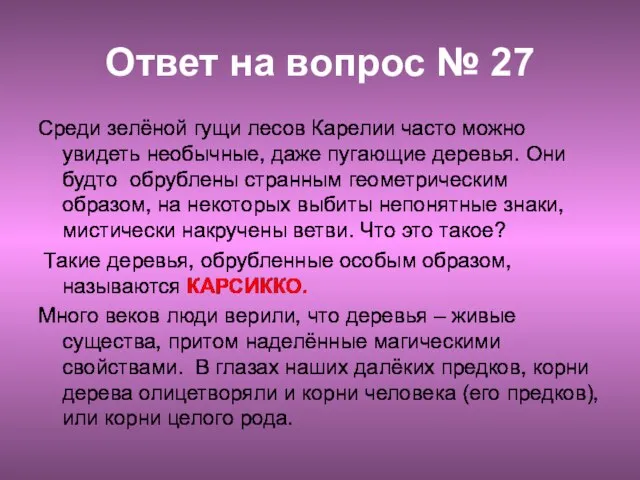 Ответ на вопрос № 27

Среди зелёной гущи лесов Карелии часто можно увидеть необычные, даже пугающие деревья. Они будто обрублены странным геометрическим образом, на некоторых выбиты непонятные знаки, мистически накручены ветви. Что это такое?

Такие деревья, обрубленные особым образом, называются КАРСИККО.

Много веков люди верили, что деревья – живые существа, притом наделённые магическими свойствами. В глазах наших далёких предков, корни дерева олицетворяли и корни человека (его предков), или корни целого рода.